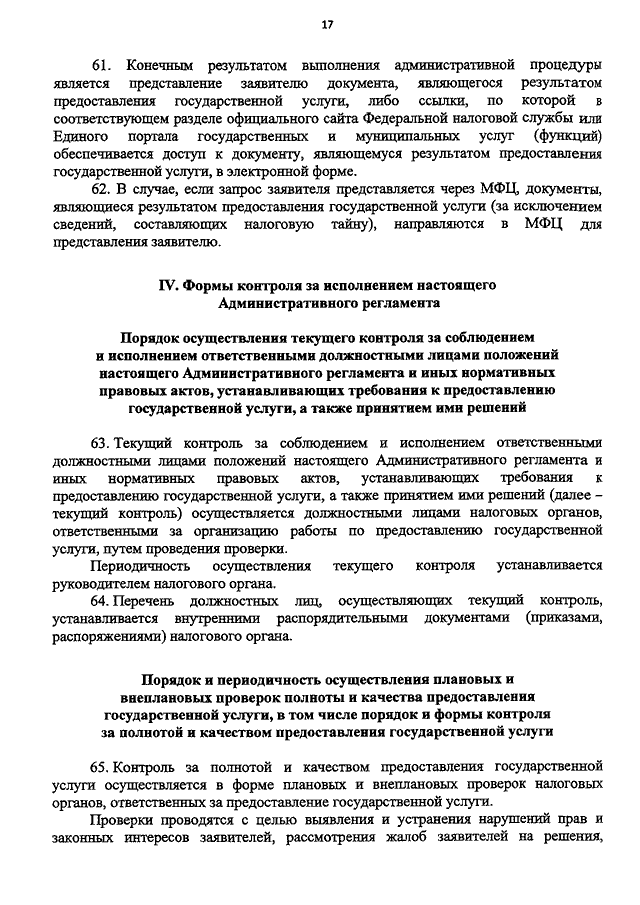 17

61. Конечным результатом выполнения административной процедуры является представление заявителю документа, являющегося результатом предоставления государственной услуги, либо ссылки, по которой в соответствующем разделе официального сайта Федеральной налоговой службы или Единого портала государственных и муниципальных услуг (функций) обеспечивается доступ к документу, являющемуся результатом предоставления государственной услуги, в электронной форме.

62. В случае, если запрос заявителя представляется через МФЦ, документы, являющиеся результатом предоставления государственной услуги (за исключением сведений, составляющих налоговую тайну), направляются в МФЦ для представления заявителю.

IV. Формы контроля за исполнением настоящего Административного регламента

Порядок осуществления текущего контроля за соблюдением и исполнением ответственными должностными лицами положений настоящего Административного регламента и иных нормативных правовых актов, устанавливающих требования к предоставлению государственной услуги, а также принятием ими решений

63. Текущий контроль за соблюдением и исполнением ответственными должностными лицами положений настоящего Административного регламента и иных нормативных правовых актов, устанавливающих требования к предоставлению государственной услуги, а также принятием ими решений (далее – текущий контроль) осуществляется должностными лицами налоговых органов, ответственными за организацию работы по предоставлению государственной услуги, путем проведения проверки.

Периодичность осуществления текущего контроля устанавливается руководителем налогового органа.

64. Перечень должностных лиц, осуществляющих текущий контроль, устанавливается внутренними распорядительными документами (приказами, распоряжениями) налогового органа.

Порядок и периодичность осуществления плановых и внеплановых проверок полноты и качества предоставления государственной услуги, в том числе порядок и формы контроля за полнотой и качеством предоставления государственной услуги

65. Контроль за полнотой и качеством предоставления государственной услуги осуществляется в форме плановых и внеплановых проверок налоговых органов, ответственных за предоставление государственной услуги.

Проверки проводятся с целью выявления и устранения нарушений прав и законных интересов заявителей, рассмотрения жалоб заявителей на решения,